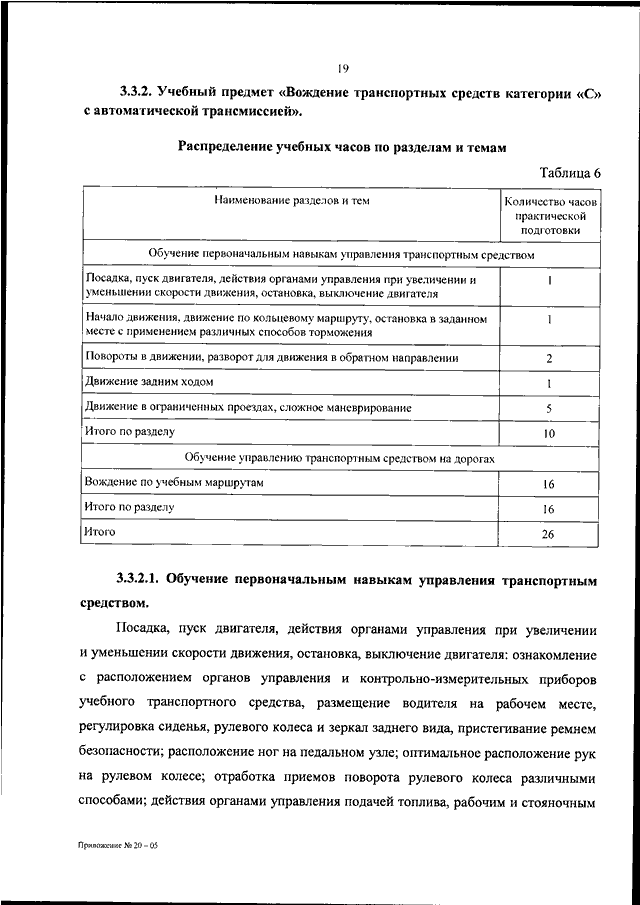 19

3.3.2. Учебный предмет «Вождение транспортных средств категории «С» с автоматической трансмиссией».

Распределение учебных часов по разделам и темам

Таблица 6

| Наименование разделов и тем | Количество часов практической подготовки |
|---|---|
| Обучение первоначальным навыкам управления транспортным средством | |
| Посадка, пуск двигателя, действия органами управления при увеличении и уменьшении скорости движения, остановка, выключение двигателя | 1 |
| Начало движения, движение по кольцевому маршруту, остановка в заданном месте с применением различных способов торможения | 1 |
| Повороты в движении, разворот для движения в обратном направлении | 2 |
| Движение задним ходом | 1 |
| Движение в ограниченных проездах, сложное маневрирование | 5 |
| Итого по разделу | 10 |
| Обучение управлению транспортным средством на дорогах | |
| Вождение по учебным маршрутам | 16 |
| Итого по разделу | 16 |
| Итого | 26 |

3.3.2.1. Обучение первоначальным навыкам управления транспортным средством.

Посадка, пуск двигателя, действия органами управления при увеличении и уменьшении скорости движения, остановка, выключение двигателя: ознакомление с расположением органов управления и контрольно-измерительных приборов учебного транспортного средства, размещение водителя на рабочем месте, регулировка сиденья, рулевого колеса и зеркал заднего вида, пристегивание ремнем безопасности; расположение ног на педальном узле; оптимальное расположение рук на рулевом колесе; отработка приемов поворота рулевого колеса различными способами; действия органами управления подачей топлива, рабочим и стояночным

Приложение № 20 – 05